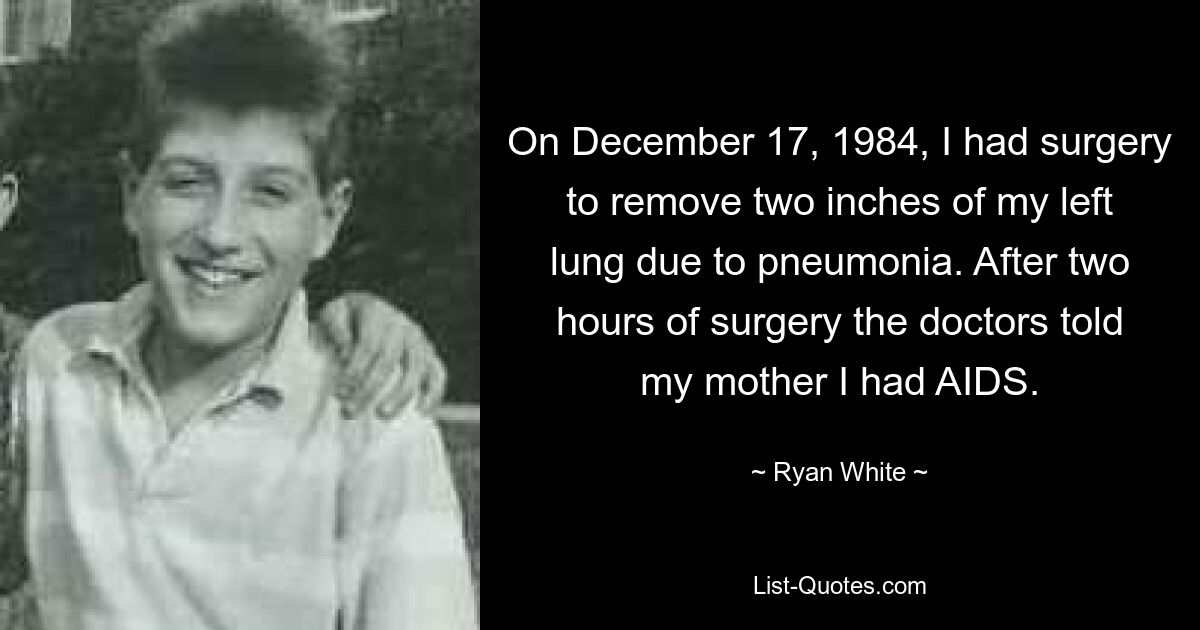 On December 17, 1984, I had surgery to remove two inches of my left lung due to pneumonia. After two hours of surgery the doctors told my mother I had AIDS.

~ Ryan White ~

List-Quotes.com